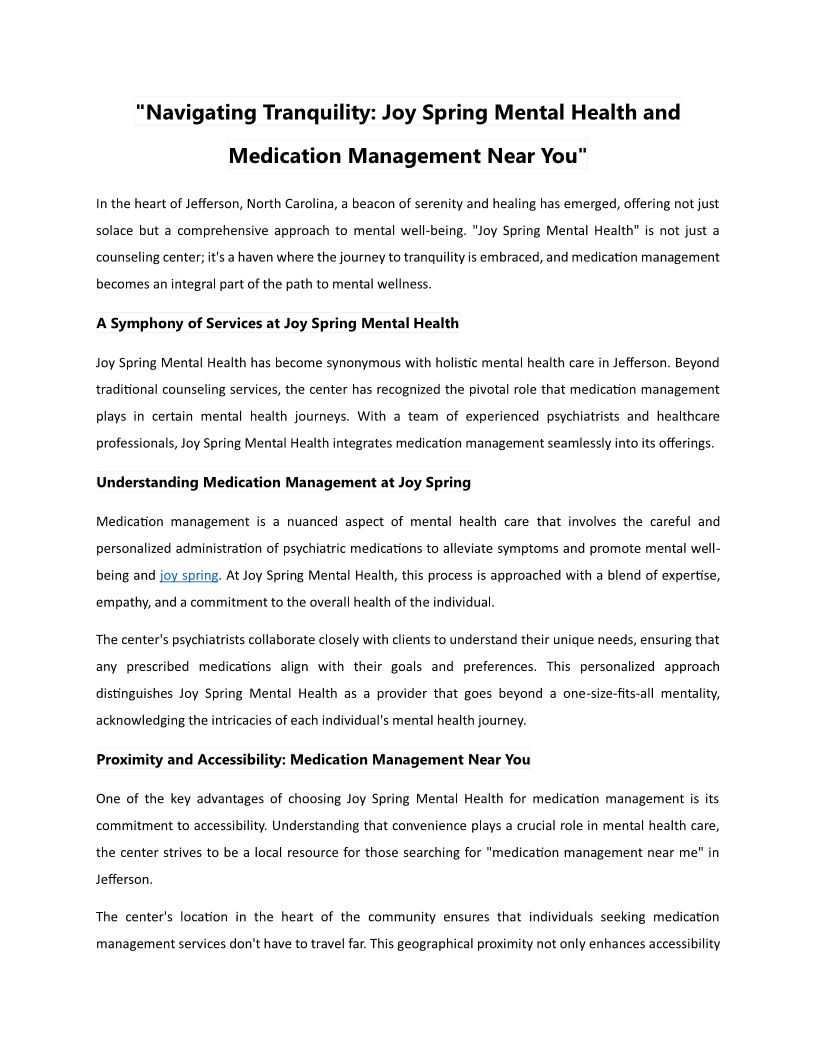 "Navigating Tranquility: Joy Spring Mental Health and Medication Management Near You"

In the heart of Jefferson, North Carolina, a beacon of serenity and healing has emerged, offering not just solace but a comprehensive approach to mental well-being. "Joy Spring Mental Health" is not just a counseling center; it's a haven where the journey to tranquility is embraced, and medication management becomes an integral part of the path to mental wellness.

A Symphony of Services at Joy Spring Mental Health

Joy Spring Mental Health has become synonymous with holistic mental health care in Jefferson. Beyond traditional counseling services, the center has recognized the pivotal role that medication management plays in certain mental health journeys. With a team of experienced psychiatrists and healthcare professionals, Joy Spring Mental Health integrates medication management seamlessly into its offerings.

Understanding Medication Management at Joy Spring

Medication management is a nuanced aspect of mental health care that involves the careful and personalized administration of psychiatric medications to alleviate symptoms and promote mental well-being and joy spring. At Joy Spring Mental Health, this process is approached with a blend of expertise, empathy, and a commitment to the overall health of the individual.

The center's psychiatrists collaborate closely with clients to understand their unique needs, ensuring that any prescribed medications align with their goals and preferences. This personalized approach distinguishes Joy Spring Mental Health as a provider that goes beyond a one-size-fits-all mentality, acknowledging the intricacies of each individual's mental health journey.

Proximity and Accessibility: Medication Management Near You

One of the key advantages of choosing Joy Spring Mental Health for medication management is its commitment to accessibility. Understanding that convenience plays a crucial role in mental health care, the center strives to be a local resource for those searching for "medication management near me" in Jefferson.

The center's location in the heart of the community ensures that individuals seeking medication management services don't have to travel far. This geographical proximity not only enhances accessibility